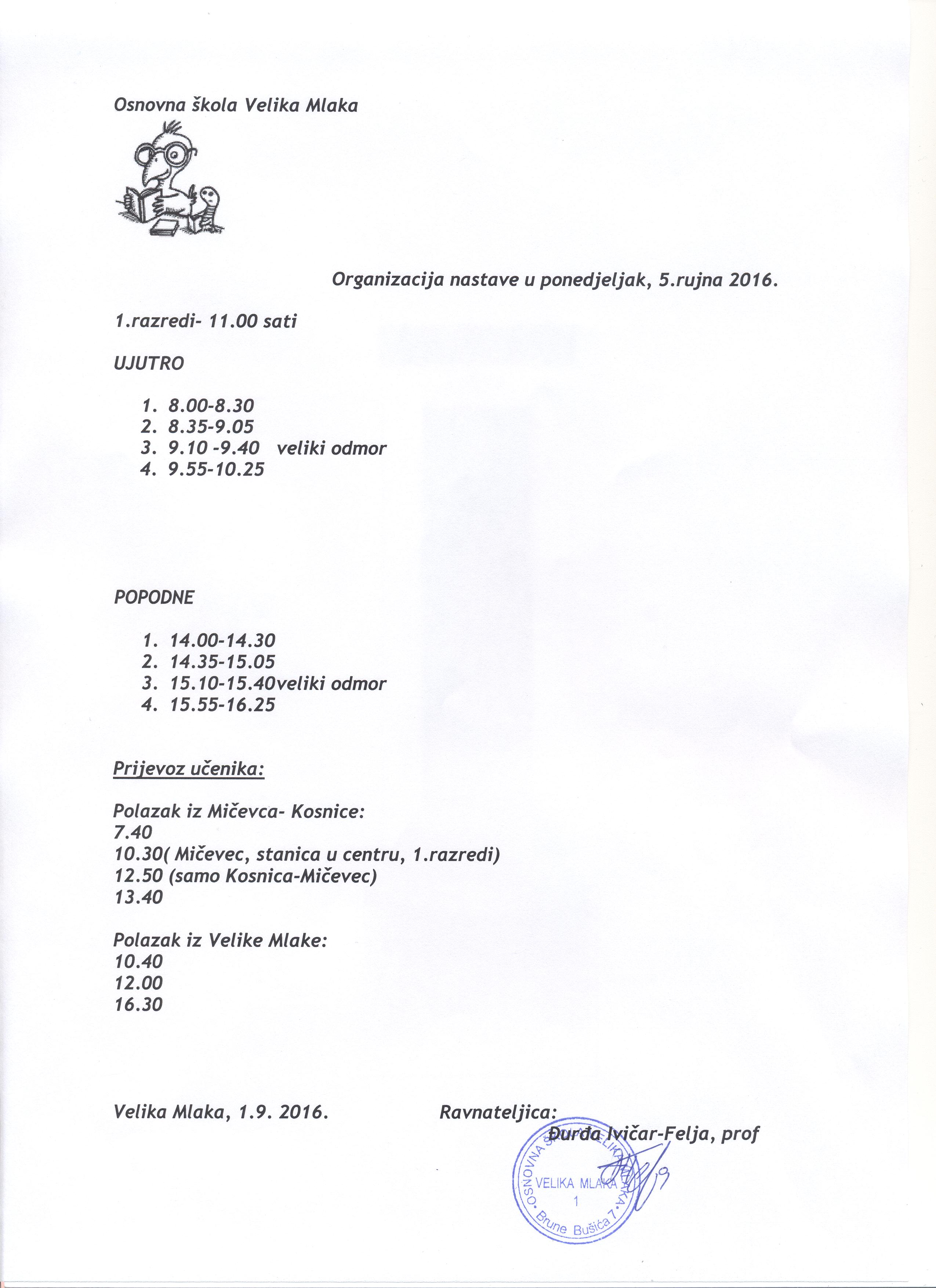 Osnovna škola Velika Mlaka

Organizacija nastave u ponedjeljak, 5.rujna 2016.

1.razredi- 11.00 sati

UJUTRO

1. 8.00-8.30
2. 8.35-9.05
3. 9.10 -9.40 veliki odmor
4. 9.55-10.25

POPODNE

1. 14.00-14.30
2. 14.35-15.05
3. 15.10-15.40veliki odmor
4. 15.55-16.25

Prijevoz učenika:

Polazak iz Mičevca- Kosnice:
7.40
10.30( Mičevec, stanica u centru, 1.razredi)
12.50 (samo Kosnica-Mičevec)
13.40

Polazak iz Velike Mlake:
10.40
12.00
16.30

Velika Mlaka, 1.9. 2016.

Ravnateljica:
Đurđa Ivičar-Felja, prof

OSNOVNA ŠKOLA VELIKA MLAKA
VELIKA MLAKA
1
Brune Bušića 7